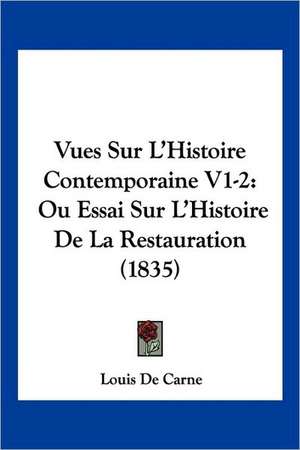 Vues Sur L'Histoire Contemporaine V1-2: Ou Essai Sur L'Histoire De La Restauration (1835)

Louis De Carne